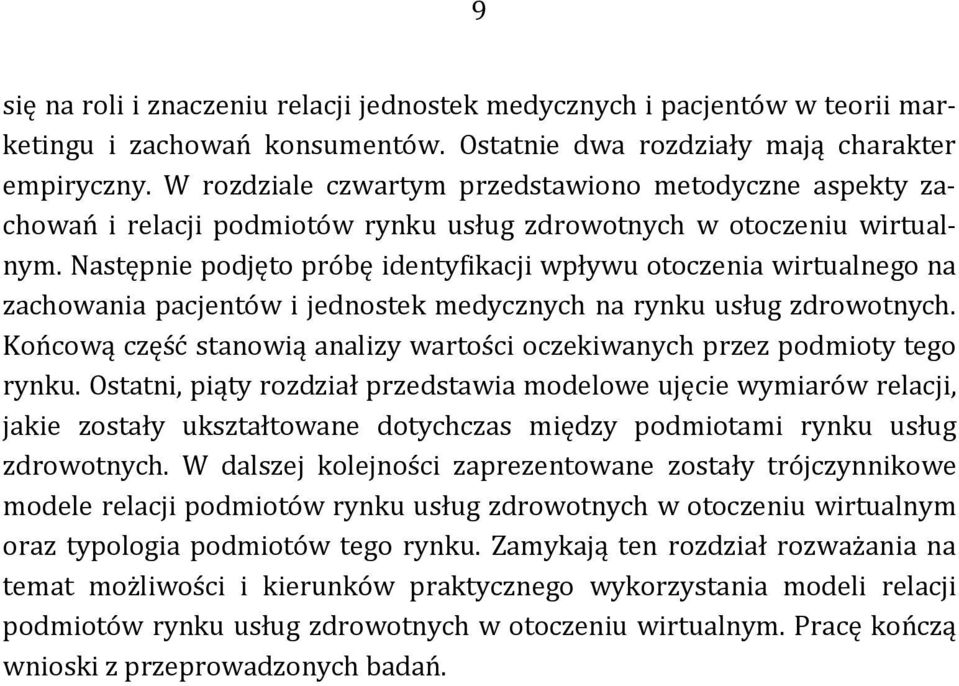 9

się na roli i znaczeniu relacji jednostek medycznych i pacjentów w teorii marketingu i zachowań konsumentów. Ostatnie dwa rozdziały mają charakter empiryczny. W rozdziale czwartym przedstawiono metodyczne aspekty zachowań i relacji podmiotów rynku usług zdrowotnych w otoczeniu wirtualnym. Następnie podjęto próbę identyfikacji wpływu otoczenia wirtualnego na zachowania pacjentów i jednostek medycznych na rynku usług zdrowotnych. Końcową część stanowią analizy wartości oczekiwanych przez podmioty tego rynku. Ostatni, piąty rozdział przedstawia modelowe ujęcie wymiarów relacji, jakie zostały ukształtowane dotychczas między podmiotami rynku usług zdrowotnych. W dalszej kolejności zaprezentowane zostały trójczynnikowe modele relacji podmiotów rynku usług zdrowotnych w otoczeniu wirtualnym oraz typologia podmiotów tego rynku. Zamykają ten rozdział rozważania na temat możliwości i kierunków praktycznego wykorzystania modeli relacji podmiotów rynku usług zdrowotnych w otoczeniu wirtualnym. Pracę kończą wnioski z przeprowadzonych badań.